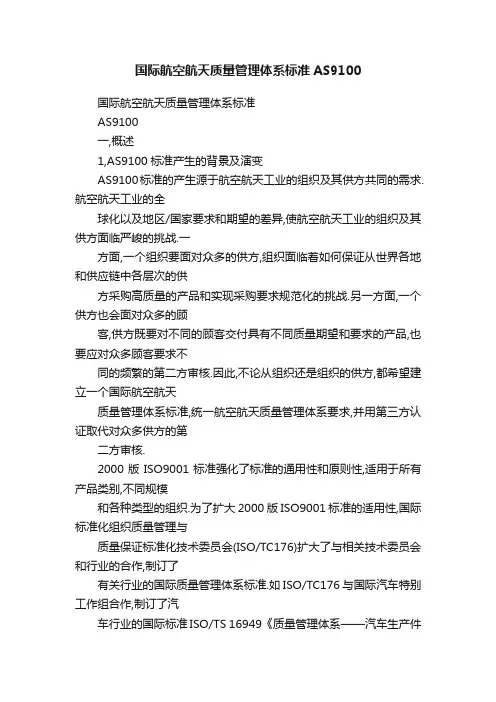 国际航空航天质量管理体系标准 AS9100

国际航空航天质量管理体系标准

AS9100

一,概述

1,AS9100 标准产生的背景及演变

AS9100 标准的产生源于航空航天工业的组织及其供方共同的需求.航空航天工业的全

球化以及地区/国家要求和期望的差异,使航空航天工业的组织及其供方面临严峻的挑战.一

方面,一个组织要面对众多的供方,组织面临着如何保证从世界各地和供应链中各层次的供

方采购高质量的产品和实现采购要求规范化的挑战.另一方面,一个供方也会面对众多的顾

客,供方既要对不同的顾客交付具有不同质量期望和要求的产品,也要应对众多顾客要求不

同的频繁的第二方审核.因此,不论从组织还是组织的供方,都希望建立一个国际航空航天

质量管理体系标准,统一航空航天质量管理体系要求,并用第三方认证取代对众多供方的第

二方审核.

2000 版 ISO9001 标准强化了标准的通用性和原则性,适用于所有产品类别,不同规模

和各种类型的组织.为了扩大 2000 版 ISO9001 标准的适用性,国际标准化组织质量管理与

质量保证标准化技术委员会(ISO/TC176)扩大了与相关技术委员会和行业的合作,制订了

有关行业的国际质量管理体系标准.如 ISO/TC176 与国际汽车特别工作组合作,制订了汽

车行业的国际标准 ISO/TS 16949《质量管理体系——汽车生产件